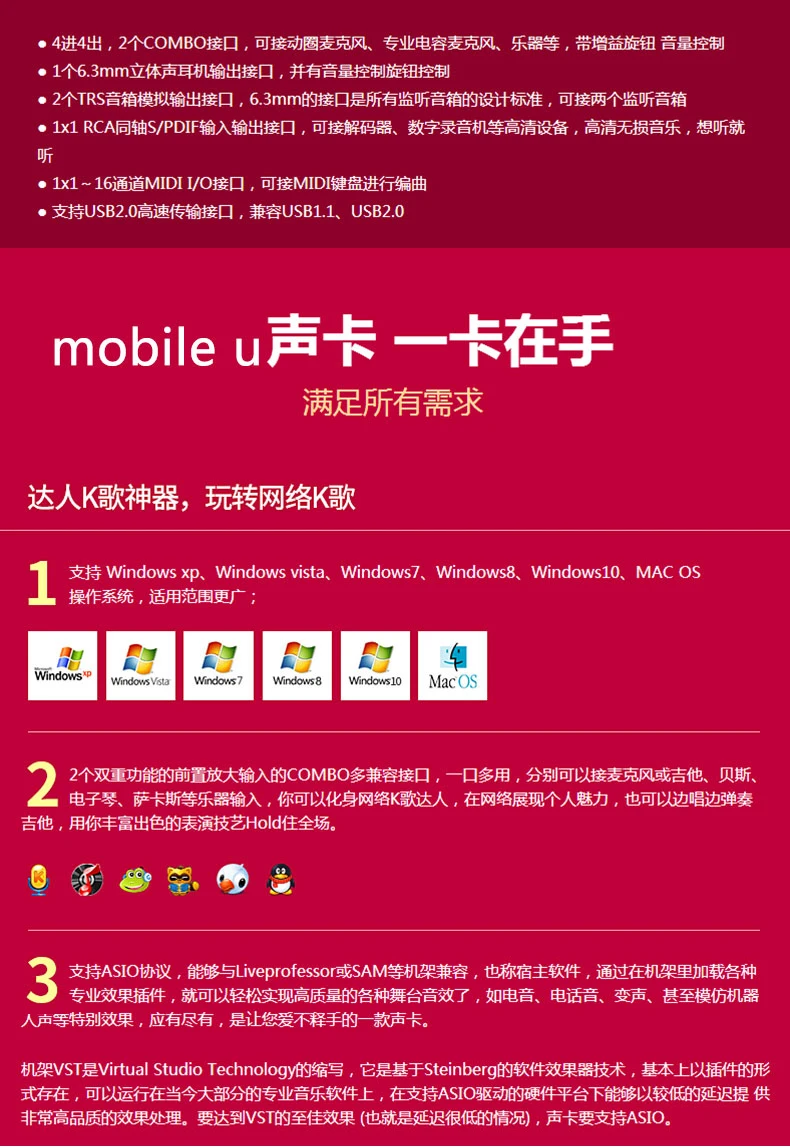 • 4进4出，2个COMBO接口，可接动圈麦克风、专业电容麦克风、乐器等，带增益旋钮 音量控制
• 1个6.3mm立体声耳机输出接口，并有音量控制旋钮控制
• 2个TRS音箱模拟输出接口，6.3mm的接口是所有监听音箱的设计标准，可接两个监听音箱
• 1x1 RCA同轴S/PDIF输入输出接口，可接解码器、数字录音机等高清设备，高清无损音乐，想听就听
• 1x1～16通道MIDI I/O接口，可接MIDI键盘进行编曲
• 支持USB2.0高速传输接口，兼容USB1.1、USB2.0

mobile u声卡 一卡在手

满足所有需求

达人K歌神器，玩转网络K歌

1 支持 Windows xp、Windows vista、Windows7、Windows8、Windows10、MAC OS操作系统，适用范围更广；

Windows xp Windows Vista Windows 7 Windows 8 Windows 10 Mac OS

2 2个双重功能的前置放大输入的COMBO多兼容接口，一口多用，分别可以接麦克风或吉他、贝斯、电子琴、萨卡斯等乐器输入，你可以化身网络K歌达人，在网络展现个人魅力，也可以边唱边弹奏吉他，用你丰富出色的表演技艺Hold住全场。

3 支持ASIO协议，能够与Liveprofessor或SAM等机架兼容，也称宿主软件，通过在机架里加载各种专业效果插件，就可以轻松实现高质量的各种舞台音效了，如电音、电话音、变声、甚至模仿机器人声等特别效果，应有尽有，是让您爱不释手的一款声卡。

机架VST是Virtual Studio Technology的缩写，它是基于Steinberg的软件效果器技术，基本上以插件的形式存在，可以运行在当今大部分的专业音乐软件上，在支持ASIO驱动的硬件平台下能够以较低的延迟提 供非常高品质的效果处理。要达到VST的至佳效果 (也就是延迟很低的情况)，声卡要支持ASIO。